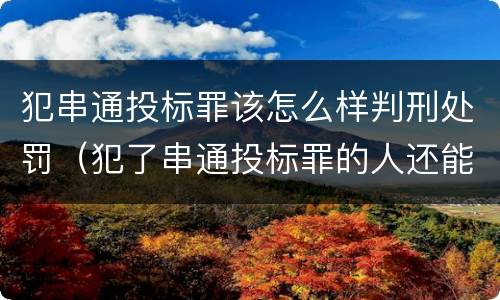 犯串通投标罪该怎么样判刑处罚（犯了串通投标罪的人还能